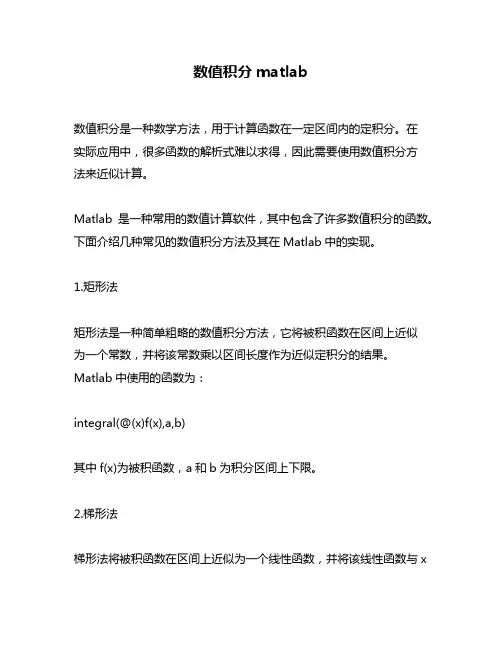 数值积分 matlab

数值积分是一种数学方法，用于计算函数在一定区间内的定积分。在实际应用中，很多函数的解析式难以求得，因此需要使用数值积分方法来近似计算。

Matlab 是一种常用的数值计算软件，其中包含了许多数值积分的函数。下面介绍几种常见的数值积分方法及其在 Matlab 中的实现。

1.矩形法

矩形法是一种简单粗略的数值积分方法，它将被积函数在区间上近似为一个常数，并将该常数乘以区间长度作为近似定积分的结果。Matlab 中使用的函数为：

integral(@(x)f(x),a,b)

其中 f(x)为被积函数，a 和 b 为积分区间上下限。

2.梯形法

梯形法将被积函数在区间上近似为一个线性函数，并将该线性函数与 x